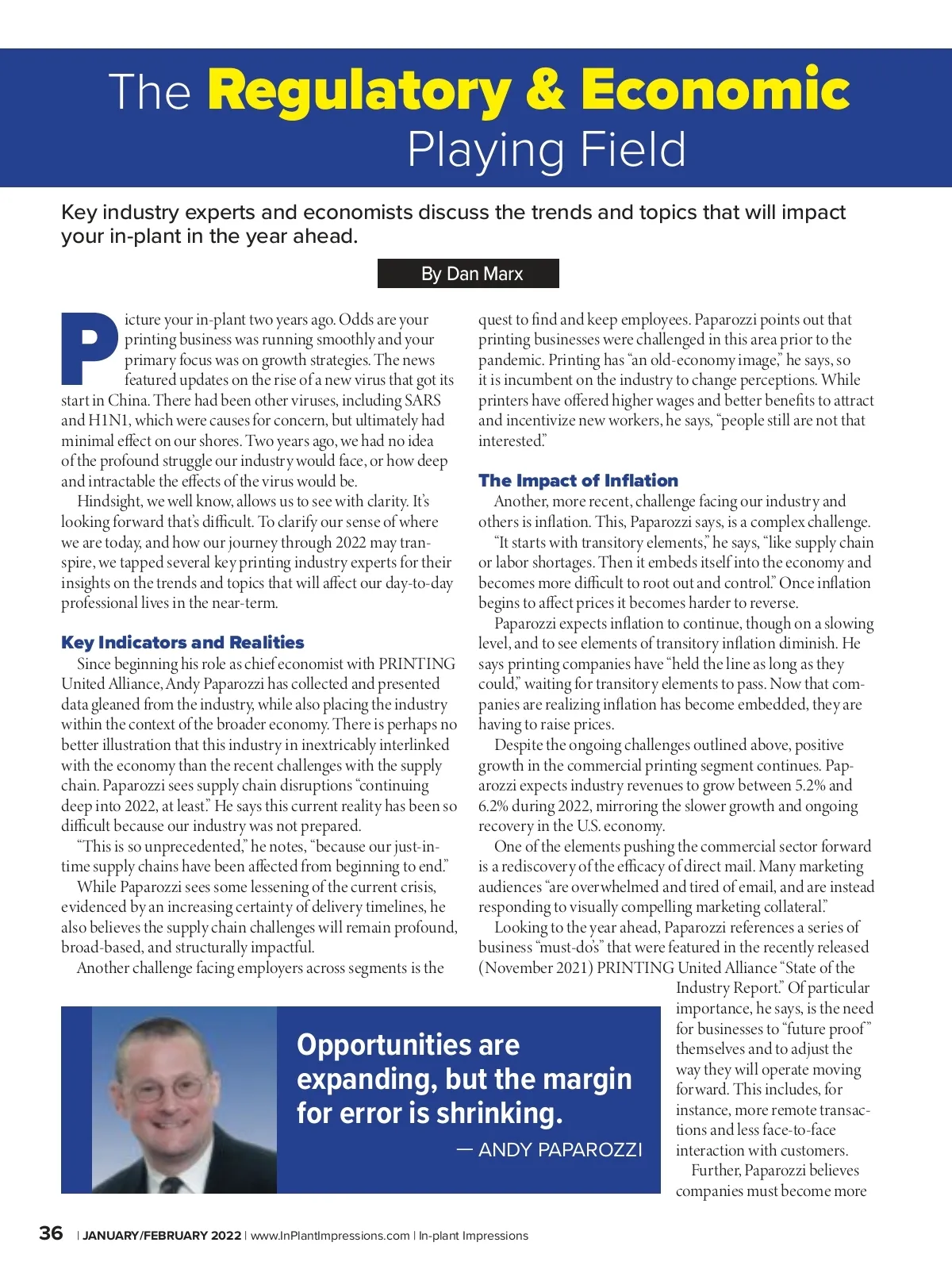 The Regulatory & Economic Playing Field

Key industry experts and economists discuss the trends and topics that will impact your in-plant in the year ahead.

By Dan Marx

Picture your in-plant two years ago. Odds are your printing business was running smoothly and your primary focus was on growth strategies. The news featured updates on the rise of a new virus that got its start in China. There had been other viruses, including SARS and H1N1, which were causes for concern, but ultimately had minimal effect on our shores. Two years ago, we had no idea of the profound struggle our industry would face, or how deep and intractable the effects of the virus would be.

Hindsight, we well know, allows us to see with clarity. It's looking forward that's difficult. To clarify our sense of where we are today, and how our journey through 2022 may transpire, we tapped several key printing industry experts for their insights on the trends and topics that will affect our day-to-day professional lives in the near-term.

Key Indicators and Realities

Since beginning his role as chief economist with PRINTING United Alliance, Andy Paparozzi has collected and presented data gleaned from the industry, while also placing the industry within the context of the broader economy. There is perhaps no better illustration that this industry in inextricably interlinked with the economy than the recent challenges with the supply chain. Paparozzi sees supply chain disruptions "continuing deep into 2022, at least." He says this current reality has been so difficult because our industry was not prepared.

"This is so unprecedented," he notes, "because our just-in-time supply chains have been affected from beginning to end."

While Paparozzi sees some lessening of the current crisis, evidenced by an increasing certainty of delivery timelines, he also believes the supply chain challenges will remain profound, broad-based, and structurally impactful.

Another challenge facing employers across segments is the quest to find and keep employees. Paparozzi points out that printing businesses were challenged in this area prior to the pandemic. Printing has "an old-economy image," he says, so it is incumbent on the industry to change perceptions. While printers have offered higher wages and better benefits to attract and incentivize new workers, he says, "people still are not that interested."

The Impact of Inflation

Another, more recent, challenge facing our industry and others is inflation. This, Paparozzi says, is a complex challenge.

"It starts with transitory elements," he says, "like supply chain or labor shortages. Then it embeds itself into the economy and becomes more difficult to root out and control." Once inflation begins to affect prices it becomes harder to reverse.

Paparozzi expects inflation to continue, though on a slowing level, and to see elements of transitory inflation diminish. He says printing companies have "held the line as long as they could," waiting for transitory elements to pass. Now that companies are realizing inflation has become embedded, they are having to raise prices.

Despite the ongoing challenges outlined above, positive growth in the commercial printing segment continues. Paparozzi expects industry revenues to grow between 5.2% and 6.2% during 2022, mirroring the slower growth and ongoing recovery in the U.S. economy.

One of the elements pushing the commercial sector forward is a rediscovery of the efficacy of direct mail. Many marketing audiences "are overwhelmed and tired of email, and are instead responding to visually compelling marketing collateral."

Looking to the year ahead, Paparozzi references a series of business "must-do's" that were featured in the recently released (November 2021) PRINTING United Alliance "State of the Industry Report." Of particular importance, he says, is the need for businesses to "future proof" themselves and to adjust the way they will operate moving forward. This includes, for instance, more remote transactions and less face-to-face interaction with customers.

Further, Paparozzi believes companies must become more

Opportunities are expanding, but the margin for error is shrinking.
— ANDY PAPAROZZI

36 | JANUARY/FEBRUARY 2022 | www.InPlantImpressions.com | In-plant Impressions